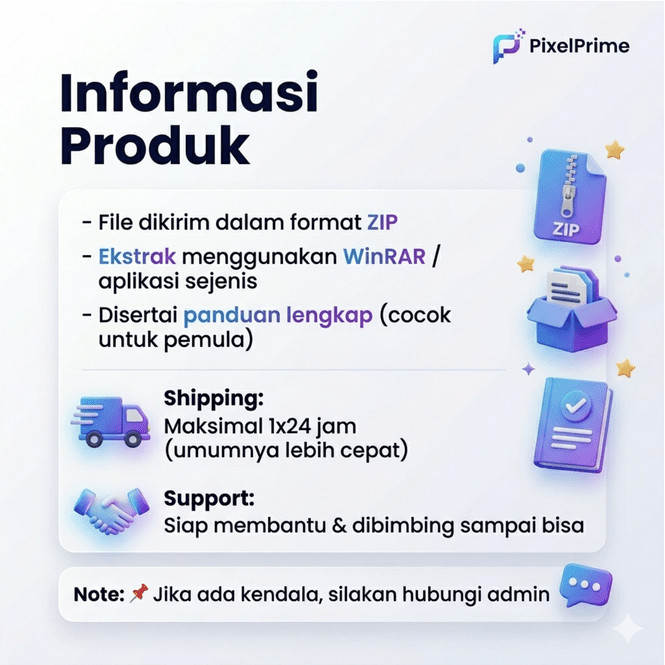 PixelPrime

Informasi Produk

- File dikirim dalam format ZIP
- Ekstrak menggunakan WinRAR / aplikasi sejenis
- Disertai panduan lengkap (cocok untuk pemula)

ZIP

Shipping:
Maksimal 1x24 jam (umumnya lebih cepat)

Support:
Siap membantu & dibimbing sampai bisa

Note: 📌 Jika ada kendala, silakan hubungi admin